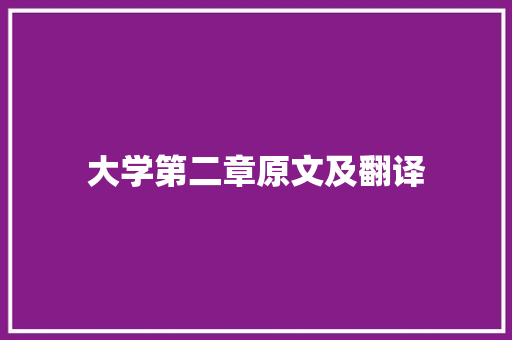 大学第二章原文及翻译